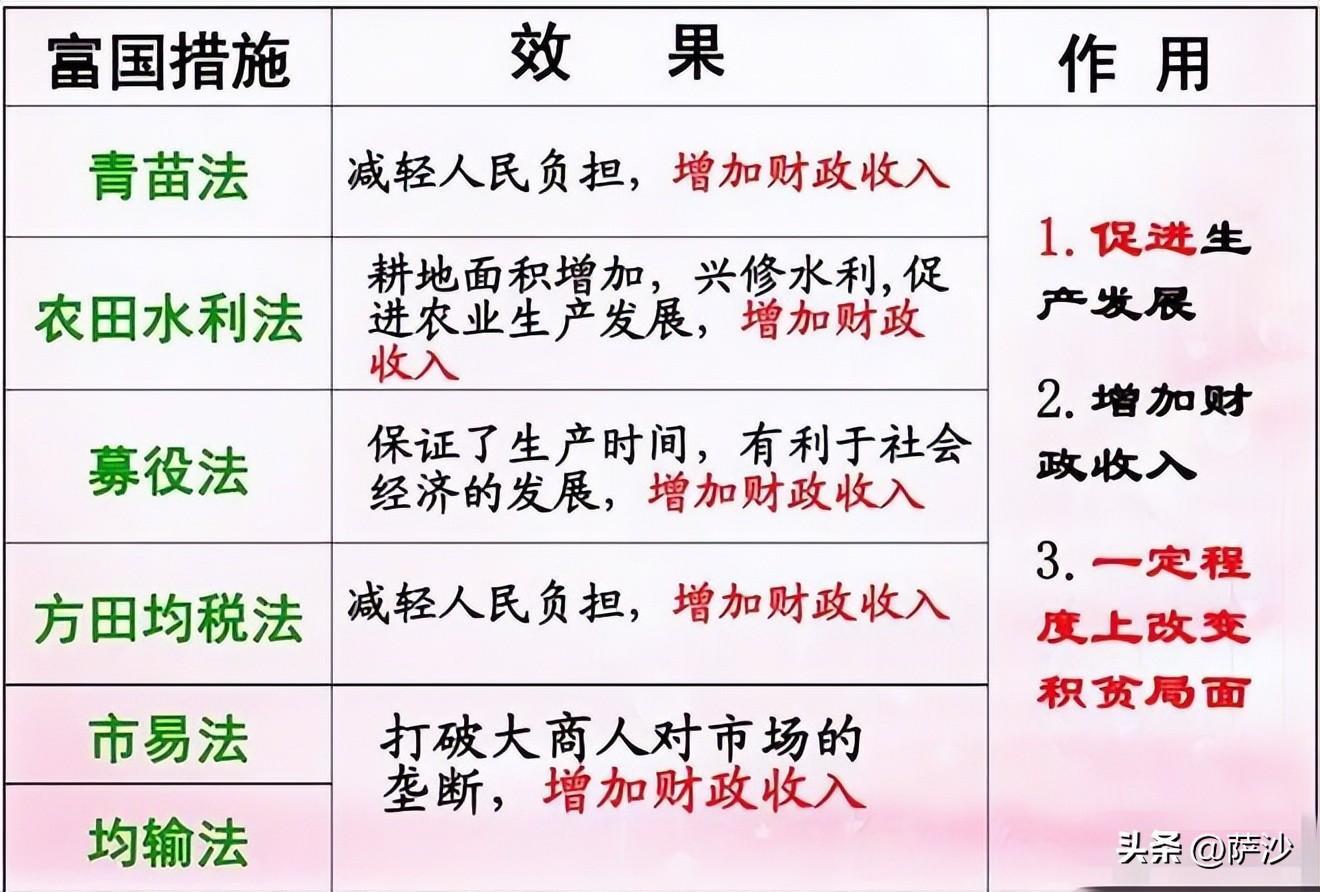 | 富国措施 | 效 果 | 作 用 |
|---|---|---|
| 青苗法 | 减轻人民负担，增加财政收入 | 1.促进生产发展 2.增加财政收入 3.一定程度上改变积贫局面 |
| 农田水利法 | 耕地面积增加，兴修水利,促进农业生产发展，增加财政收入 | |
| 募役法 | 保证了生产时间，有利于社会经济的发展，增加财政收入 | |
| 方田均税法 | 减轻人民负担，增加财政收入 | |
| 市易法 | 打破大商人对市场的垄断，增加财政收入 | |
| 均输法 | | |

头条 @萨沙